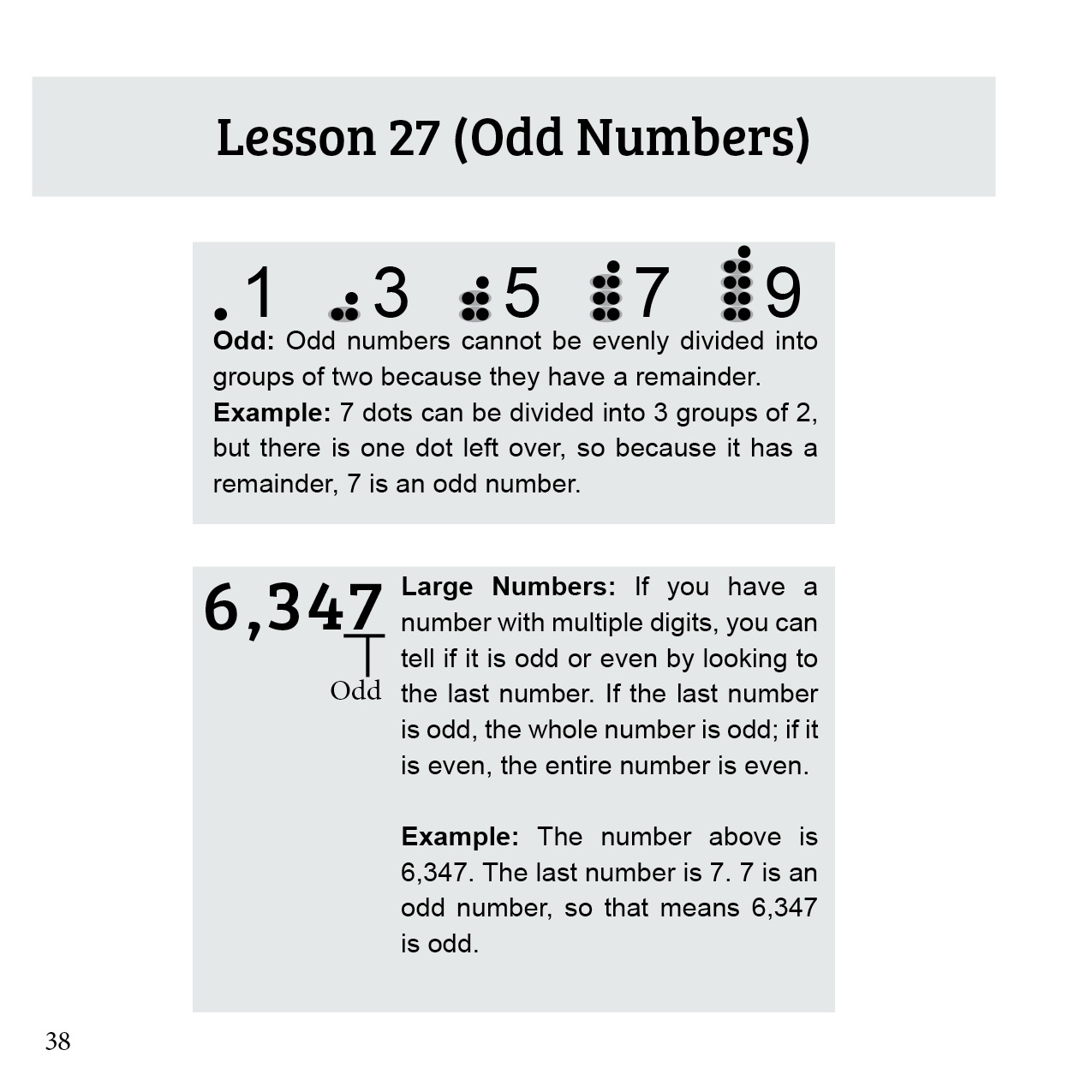 Lesson 27 (Odd Numbers)

1 3 5 7 9

**Odd:** Odd numbers cannot be evenly divided into groups of two because they have a remainder.

**Example:** 7 dots can be divided into 3 groups of 2, but there is one dot left over, so because it has a remainder, 7 is an odd number.

6,347

Odd

**Large Numbers:** If you have a number with multiple digits, you can tell if it is odd or even by looking to the last number. If the last number is odd, the whole number is odd; if it is even, the entire number is even.

**Example:** The number above is 6,347. The last number is 7. 7 is an odd number, so that means 6,347 is odd.

38